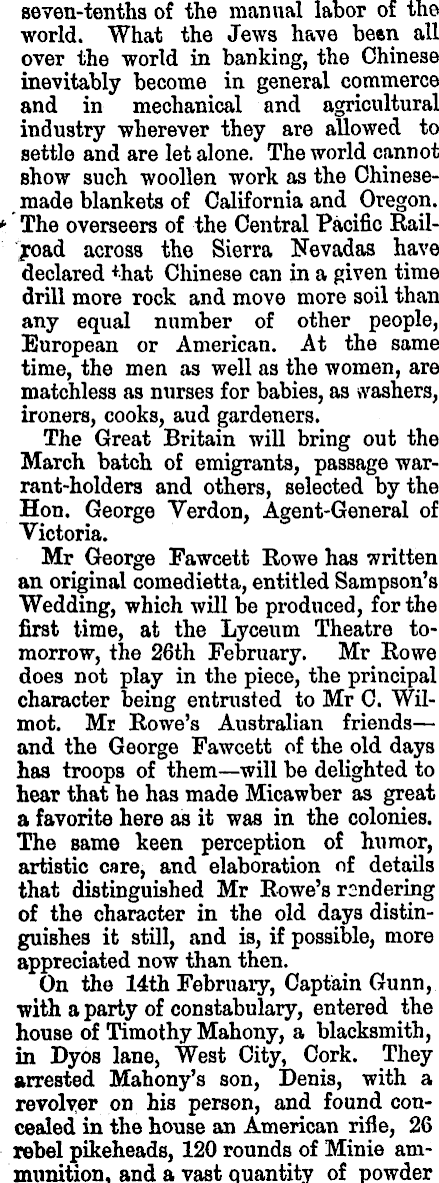 seven-tenths of the manual labor of the world. What the Jews have been all over the world in banking, the Chinese inevitably become in general commerce and in mechanical and agricultural industry wherever they are allowed to settle and are let alone. The world cannot show such woollen work as the Chinese-made blankets of California and Oregon. The overseers of the Central Pacific Railroad across the Sierra Nevadas have declared that Chinese can in a given time drill more rock and move more soil than any equal number of other people, European or American. At the same time, the men as well as the women, are matchless as nurses for babies, as washers, ironers, cooks, aud gardeners.

The Great Britain will bring out the March batch of emigrants, passage warrant-holders and others, selected by the Hon. George Verdon, Agent-General of Victoria.

Mr George Fawcett Rowe has written an original comedietta, entitled Sampson's Wedding, which will be produced, for the first time, at the Lyceum Theatre tomorrow, the 26th February. Mr Rowe does not play in the piece, the principal character being entrusted to Mr C. Wilmot. Mr Rowe's Australian friends—and the George Fawcett of the old days has troops of them—will be delighted to hear that he has made Micawber as great a favorite here as it was in the colonies. The same keen perception of humor, artistic care, and elaboration of details that distinguished Mr Rowe's rendering of the character in the old days distinguishes it still, and is, if possible, more appreciated now than then.

On the 14th February, Captain Gunn, with a party of constabulary, entered the house of Timothy Mahony, a blacksmith, in Dyos lane, West City, Cork. They arrested Mahony's son, Denis, with a revolver on his person, and found concealed in the house an American rifle, 26 rebel pikeheads, 120 rounds of Minie ammunition, and a vast quantity of powder